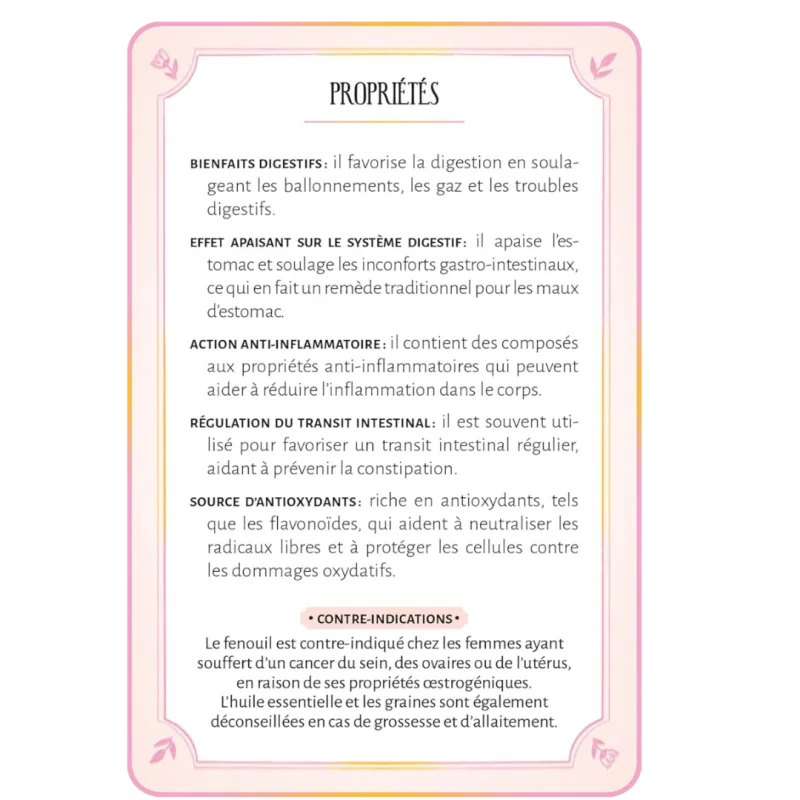 PROPRIÉTÉS

BIENFAITS DIGESTIFS : il favorise la digestion en soulageant les ballonnements, les gaz et les troubles digestifs.

EFFET APAISANT SUR LE SYSTÈME DIGESTIF : il apaise l'estomac et soulage les inconforts gastro-intestinaux, ce qui en fait un remède traditionnel pour les maux d'estomac.

ACTION ANTI-INFLAMMATOIRE : il contient des composés aux propriétés anti-inflammatoires qui peuvent aider à réduire l'inflammation dans le corps.

RÉGULATION DU TRANSIT INTESTINAL : il est souvent utilisé pour favoriser un transit intestinal régulier, aidant à prévenir la constipation.

SOURCE D'ANTIOXYDANTS : riche en antioxydants, tels que les flavonoïdes, qui aident à neutraliser les radicaux libres et à protéger les cellules contre les dommages oxydatifs.

• CONTRE-INDICATIONS •

Le fenouil est contre-indiqué chez les femmes ayant souffert d'un cancer du sein, des ovaires ou de l'utérus, en raison de ses propriétés œstrogéniques. L'huile essentielle et les graines sont également déconseillées en cas de grossesse et d'allaitement.